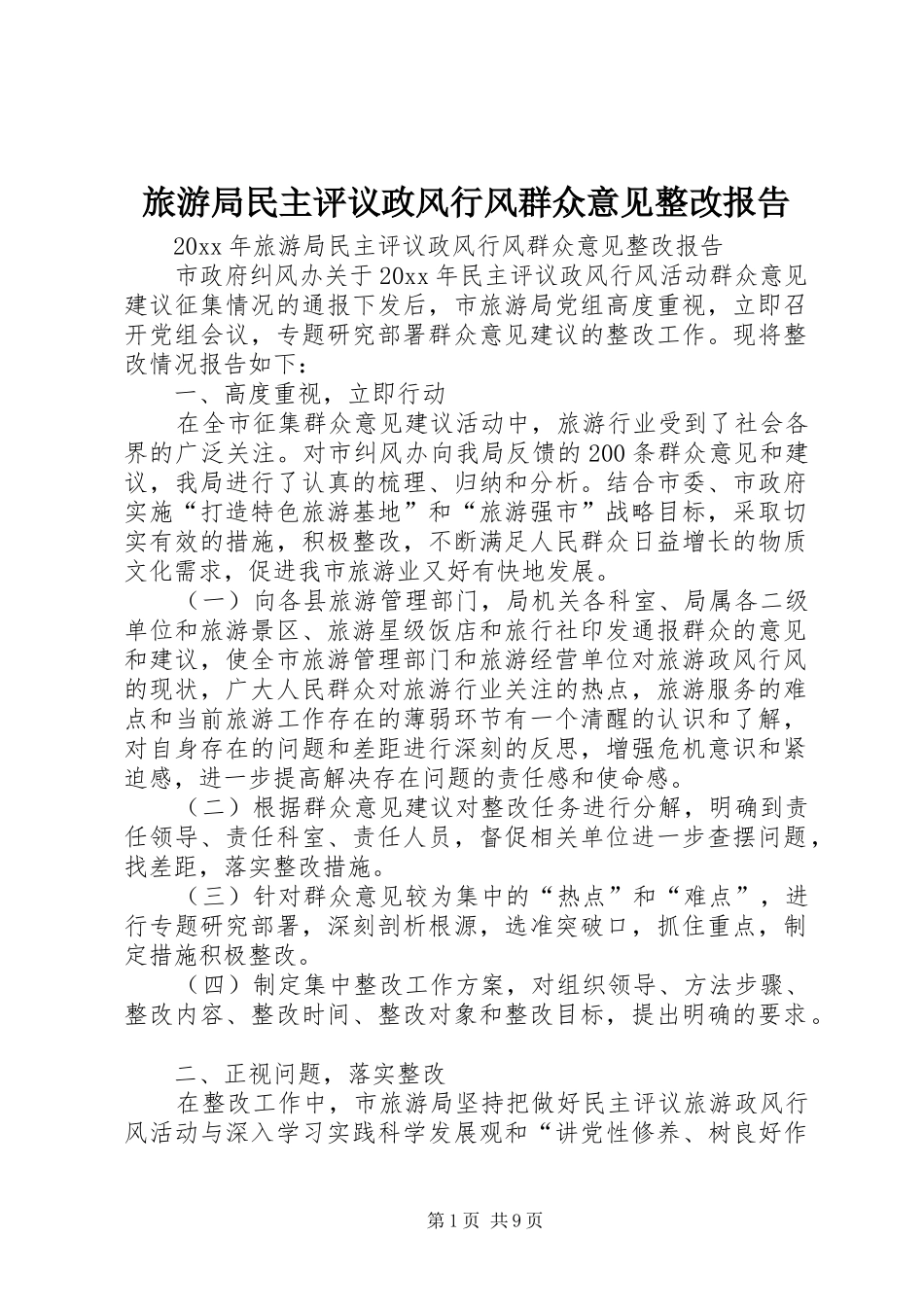 旅游局民主评议政风行风群众意见整改报告

20xx 年旅游局民主评议政风行风群众意见整改报告

市政府纠风办关于 20xx 年民主评议政风行风活动群众意见建议征集情况的通报下发后，市旅游局党组高度重视，立即召开党组会议，专题研究部署群众意见建议的整改工作。现将整改情况报告如下：

一、高度重视，立即行动

在全市征集群众意见建议活动中，旅游行业受到了社会各界的广泛关注。对市纠风办向我局反馈的 200 条群众意见和建议，我局进行了认真的梳理、归纳和分析。结合市委、市政府实施“打造特色旅游基地”和“旅游强市”战略目标，采取切实有效的措施，积极整改，不断满足人民群众日益增长的物质文化需求，促进我市旅游业又好有快地发展。

（一）向各县旅游管理部门，局机关各科室、局属各二级单位和旅游景区、旅游星级饭店和旅行社印发通报群众的意见和建议，使全市旅游管理部门和旅游经营单位对旅游政风行风的现状，广大人民群众对旅游行业关注的热点，旅游服务的难点和当前旅游工作存在的薄弱环节有一个清醒的认识和了解，对自身存在的问题和差距进行深刻的反思，增强危机意识和紧迫感，进一步提高解决存在问题的责任感和使命感。

（二）根据群众意见建议对整改任务进行分解，明确到责任领导、责任科室、责任人员，督促相关单位进一步查摆问题，找差距，落实整改措施。

（三）针对群众意见较为集中的“热点”和“难点”，进行专题研究部署，深刻剖析根源，选准突破口，抓住重点，制定措施积极整改。

（四）制定集中整改工作方案，对组织领导、方法步骤、整改内容、整改时间、整改对象和整改目标，提出明确的要求。

二、正视问题，落实整改

在整改工作中，市旅游局坚持把做好民主评议旅游政风行风活动与深入学习实践科学发展观和“讲党性修养、树良好作

第 1 页 共 9 页